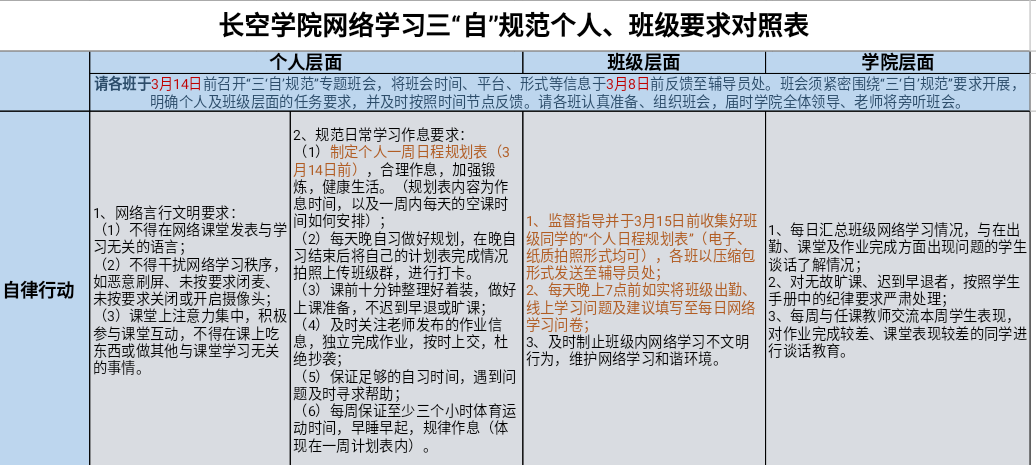 长空学院网络学习三“自”规范个人、班级要求对照表

| | 个人层面 | | 班级层面 | 学院层面 |
|---|---|---|---|---|
| | 请各班于3月14日前召开“三‘自’规范”专题班会，将班会时间、平台、形式等信息于3月8日前反馈至辅导员处。班会须紧密围绕“三‘自’规范”要求开展，明确个人及班级层面的任务要求，并及时按照时间节点反馈。请各班认真准备、组织班会，届时学院全体领导、老师将旁听班会。 | | | |
| 自律行动 | 1、网络言行文明要求：（1）不得在网络课堂发表与学习无关的语言；（2）不得干扰网络学习秩序，如恶意刷屏、未按要求闭麦、未按要求关闭或开启摄像头；（3）课堂上注意力集中，积极参与课堂互动，不得在课上吃东西或做其他与课堂学习无关的事情。 | 2、规范日常学习作息要求：（1）制定个人一周日程规划表（3月14日前），合理作息，加强锻炼，健康生活。（规划表内容为作息时间，以及一周内每天的空课时间如何安排）；（2）每天晚自习做好规划，在晚自习结束后将自己的计划表完成情况拍照上传班级群，进行打卡。（3）课前十分钟整理好着装，做好上课准备，不迟到早退或旷课；（4）及时关注老师发布的作业信息，独立完成作业，按时上交，杜绝抄袭；（5）保证足够的自习时间，遇到问题及时寻求帮助；（6）每周保证至少三个小时体育运动时间，早睡早起，规律作息（体现在一周计划表内）。 | 1、监督指导并于3月15日前收集好班级同学的“个人日程规划表”（电子、纸质拍照形式均可），各班以压缩包形式发送至辅导员处；2、每天晚上7点前如实将班级出勤、线上学习问题及建议填写至每日网络学习问卷；3、及时制止班级内网络学习不文明行为，维护网络学习和谐环境。 | 1、每日汇总班级网络学习情况，与在出勤、课堂及作业完成方面出现问题的学生谈话了解情况；2、对无故旷课、迟到早退者，按照学生手册中的纪律要求严肃处理；3、每周与任课教师交流本周学生表现，对作业完成较差、课堂表现较差的同学进行谈话教育。 |